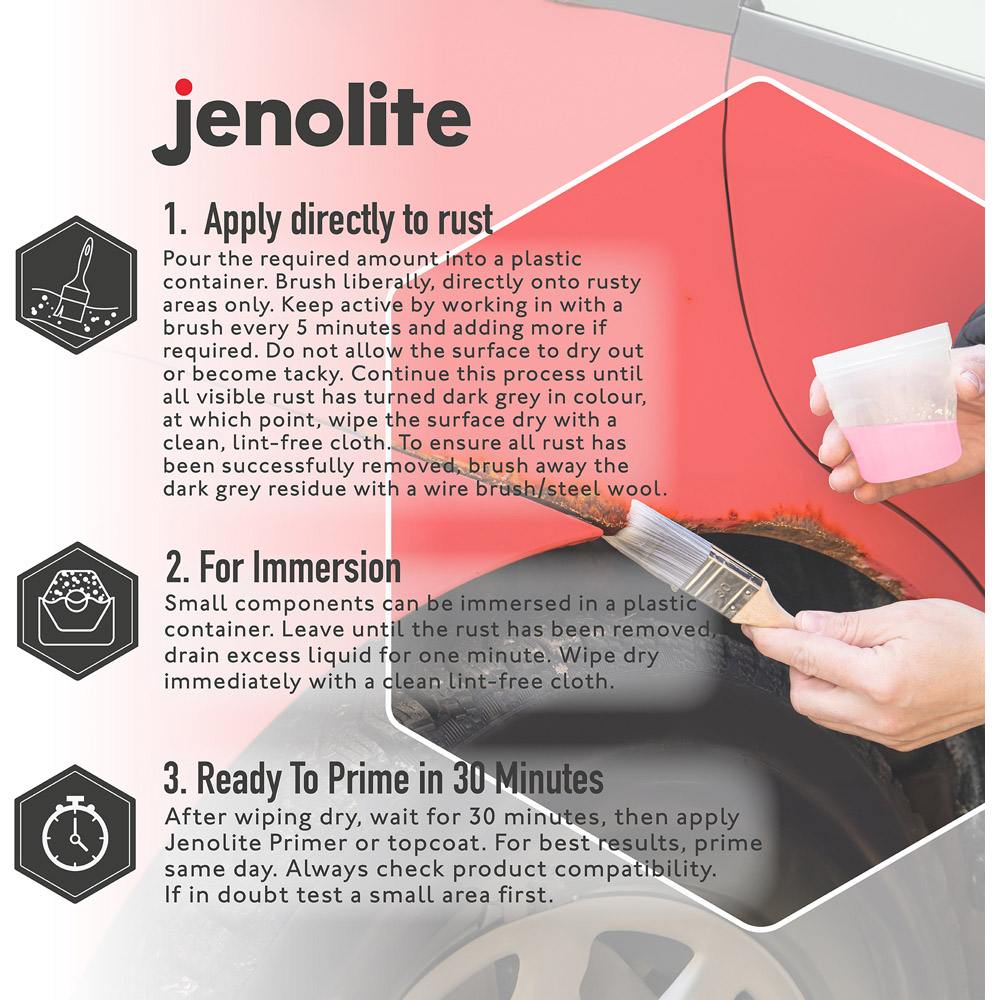 jenolite

1. Apply directly to rust

Pour the required amount into a plastic container. Brush liberally, directly onto rusty areas only. Keep active by working in with a brush every 5 minutes and adding more if required. Do not allow the surface to dry out or become tacky. Continue this process until all visible rust has turned dark grey in colour, at which point, wipe the surface dry with a clean, lint-free cloth. To ensure all rust has been successfully removed, brush away the dark grey residue with a wire brush/steel wool.

2. For Immersion

Small components can be immersed in a plastic container. Leave until the rust has been removed, drain excess liquid for one minute. Wipe dry immediately with a clean lint-free cloth.

3. Ready To Prime in 30 Minutes

After wiping dry, wait for 30 minutes, then apply Jenolite Primer or topcoat. For best results, prime same day. Always check product compatibility. If in doubt test a small area first.